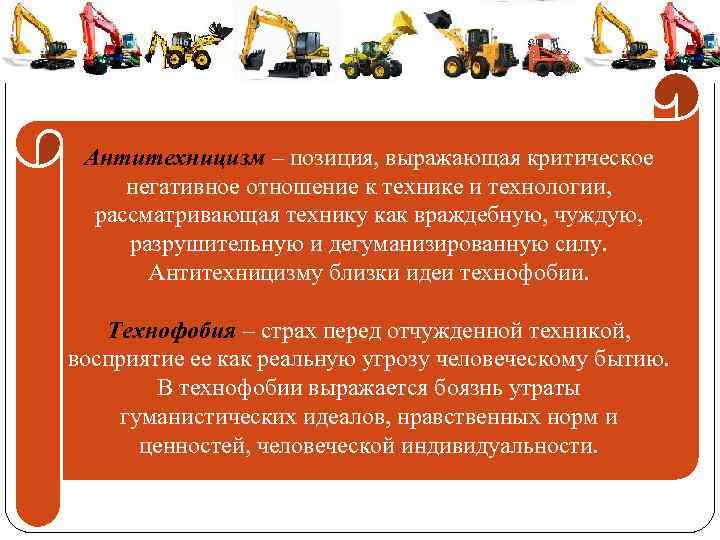 Антитехницизм – позиция, выражающая критическое негативное отношение к технике и технологии, рассматривающая технику как враждебную, чуждую, разрушительную и дегуманизированную силу. Антитехницизму близки идеи технофобии.

Технофобия – страх перед отчужденной техникой, восприятие ее как реальную угрозу человеческому бытию. В технофобии выражается боязнь утраты гуманистических идеалов, нравственных норм и ценностей, человеческой индивидуальности.